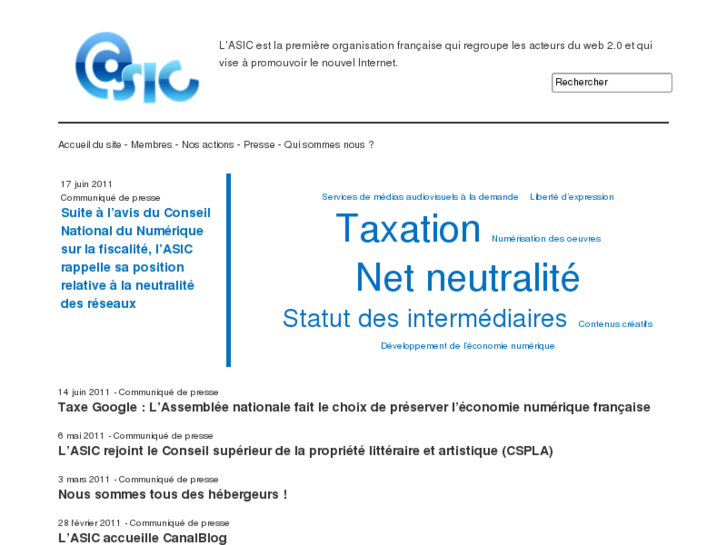 @SIC

L'ASIC est la première organisation française qui regroupe les acteurs du web 2.0 et qui vise à promouvoir le nouvel Internet.

Rechercher

Accueil du site - Membres - Nos actions - Presse - Qui sommes nous ?

17 juin 2011
Communiqué de presse
Suite à l'avis du Conseil National du Numérique sur la fiscalité, l'ASIC rappelle sa position relative à la neutralité des réseaux

Services de médias audiovisuels à la demande Liberté d'expression
Taxation Numérisation des oeuvres
Net neutralité
Statut des intermédiaires Contenus créatifs
Développement de l'économie numérique

14 juin 2011 - Communiqué de presse
Taxe Google : L'Assemblée nationale fait le choix de préserver l'économie numérique française

6 mai 2011 - Communiqué de presse
L'ASIC rejoint le Conseil supérieur de la propriété littéraire et artistique (CSPLA)

3 mars 2011 - Communiqué de presse
Nous sommes tous des hébergeurs !

28 février 2011 - Communiqué de presse
L'ASIC accueille CanalBlog